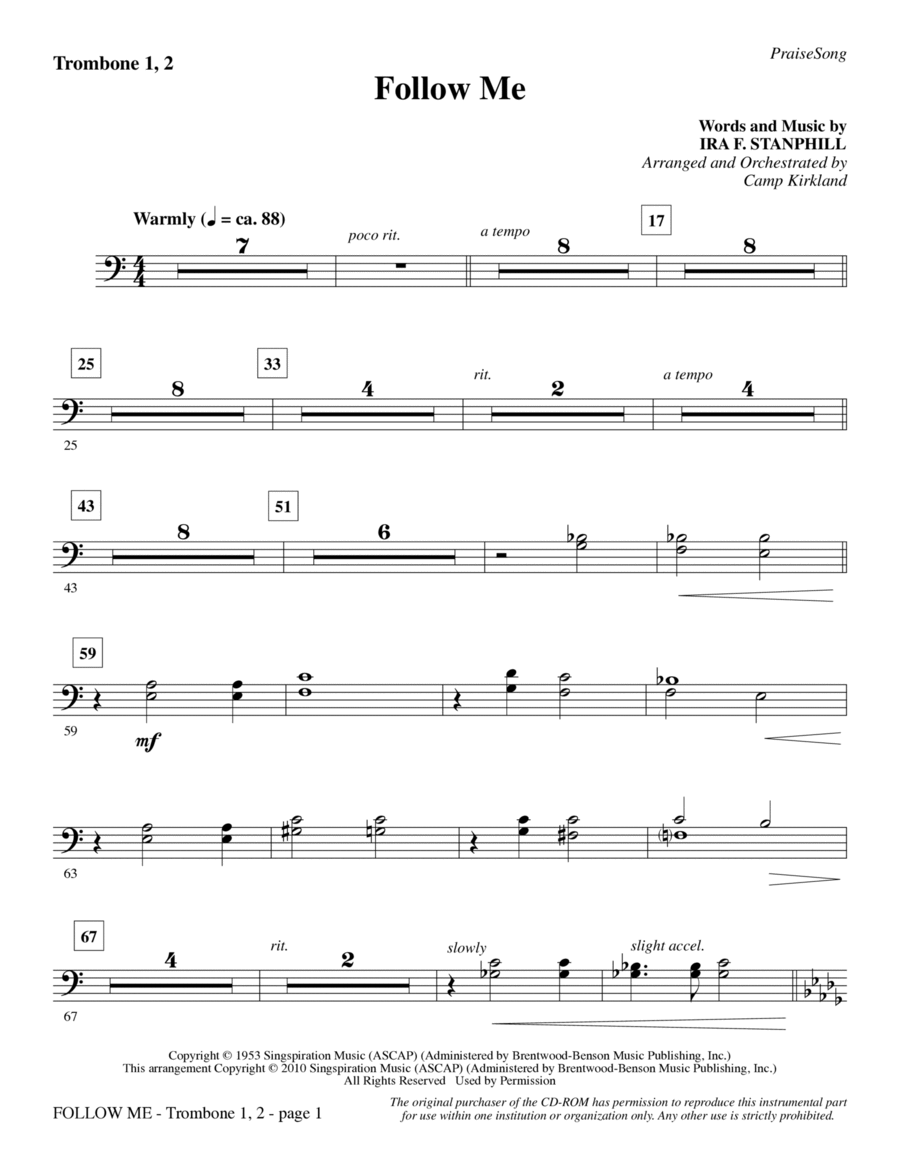 Trombone 1, 2

PraiseSong

Follow Me

Words and Music by
IRA F. STANPHILL
Arranged and Orchestrated by
Camp Kirkland

Warmly (♩ = ca. 88)

7

poco rit.

a tempo

8

17

8

25

8

33

4

rit.

2

a tempo

4

25

43

8

51

6

43

59

mf

59

63

67

4

rit.

2

slowly

slight accel.

67

Copyright © 1953 Singspiration Music (ASCAP) (Administered by Brentwood-Benson Music Publishing, Inc.)
This arrangement Copyright © 2010 Singspiration Music (ASCAP) (Administered by Brentwood-Benson Music Publishing, Inc.)
All Rights Reserved Used by Permission

FOLLOW ME - Trombone 1, 2 - page 1

The original purchaser of the CD-ROM has permission to reproduce this instrumental part for use within one institution or organization only. Any other use is strictly prohibited.